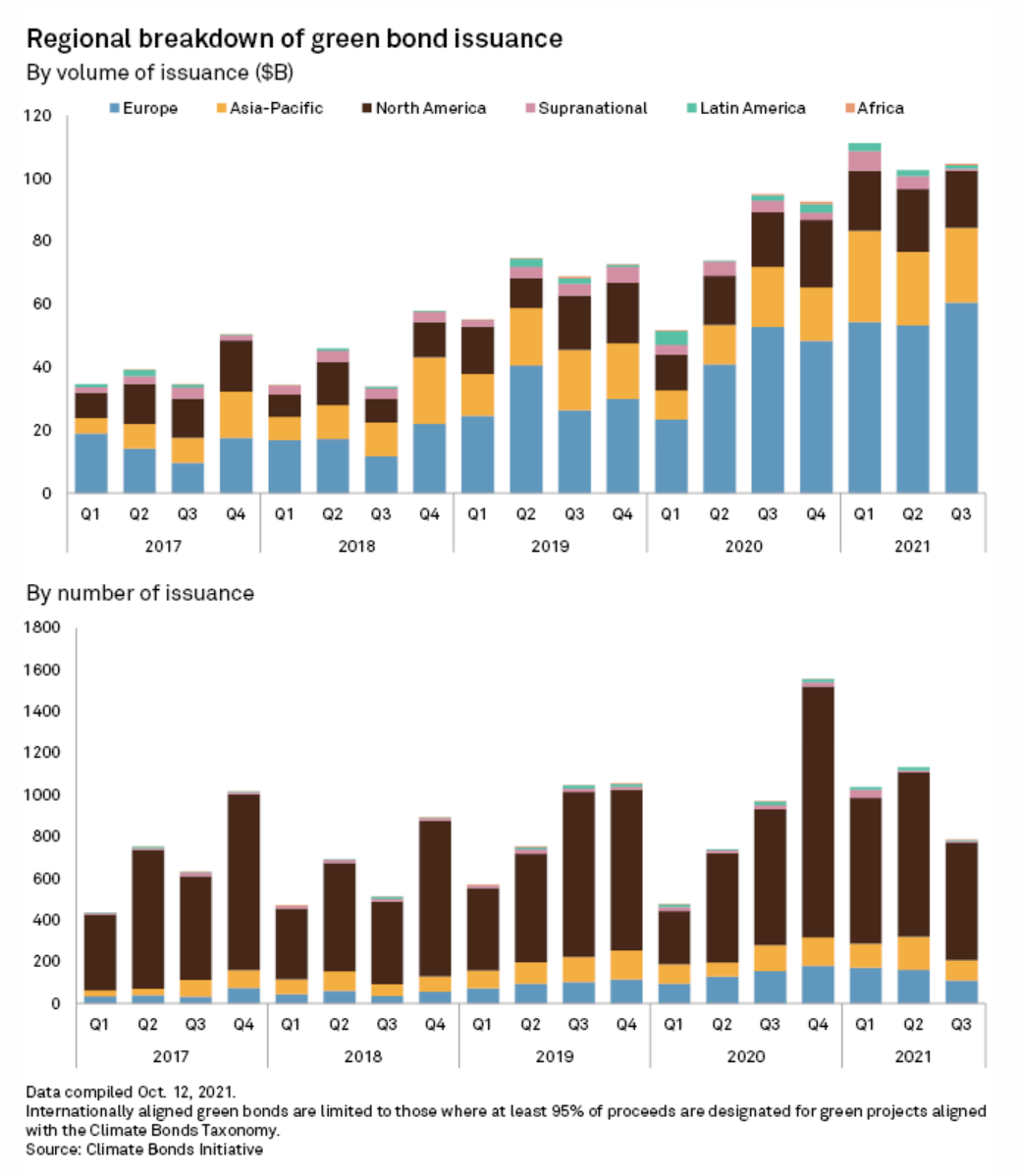 Regional breakdown of green bond issuance
By volume of issuance ($B)

Europe
Asia-Pacific
North America
Supranational
Latin America
Africa

120
100
80
60
40
20
0

Q1 Q2 Q3 Q4 Q1 Q2 Q3 Q4 Q1 Q2 Q3 Q4 Q1 Q2 Q3 Q4 Q1 Q2 Q3
2017 2018 2019 2020 2021

By number of issuance

1800
1600
1400
1200
1000
800
600
400
200
0

Q1 Q2 Q3 Q4 Q1 Q2 Q3 Q4 Q1 Q2 Q3 Q4 Q1 Q2 Q3 Q4 Q1 Q2 Q3
2017 2018 2019 2020 2021

Data compiled Oct. 12, 2021.
Internationally aligned green bonds are limited to those where at least 95% of proceeds are designated for green projects aligned with the Climate Bonds Taxonomy.
Source: Climate Bonds Initiative